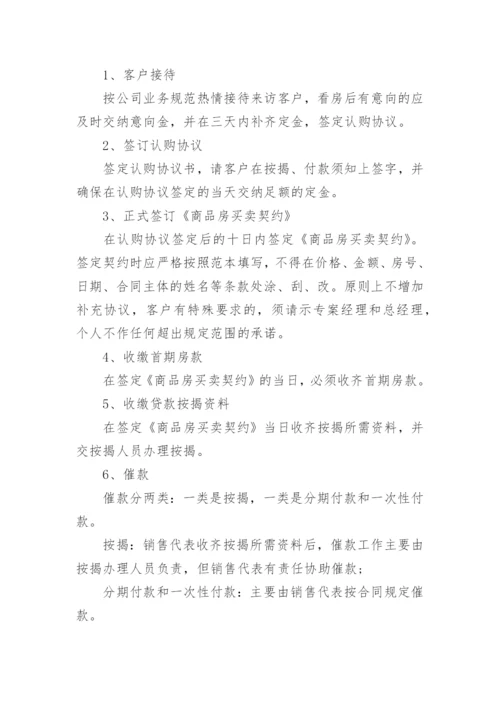 1、客户接待

按公司业务规范热情接待来访客户，看房后有意向的应及时交纳意向金，并在三天内补齐定金，签定认购协议。

2、签订认购协议

签定认购协议书，请客户在按揭、付款须知上签字，并确保在认购协议签定的当天交纳足额的定金。

3、正式签订《商品房买卖契约》

在认购协议签定后的十日内签定《商品房买卖契约》。签定契约时应严格按照范本填写，不得在价格、金额、房号、日期、合同主体的姓名等条款处涂、刮、改。原则上不增加补充协议，客户有特殊要求的，须请示专案经理和总经理，个人不作任何超出规定范围的承诺。

4、收缴首期房款

在签定《商品房买卖契约》的当日，必须收齐首期房款。

5、收缴贷款按揭资料

在签定《商品房买卖契约》当日收齐按揭所需资料，并交按揭人员办理按揭。

6、催款

催款分两类：一类是按揭，一类是分期付款和一次性付款。

按揭：销售代表收齐按揭所需资料后，催款工作主要由按揭办理人员负责，但销售代表有责任协助催款；

分期付款和一次性付款：主要由销售代表按合同规定催款。